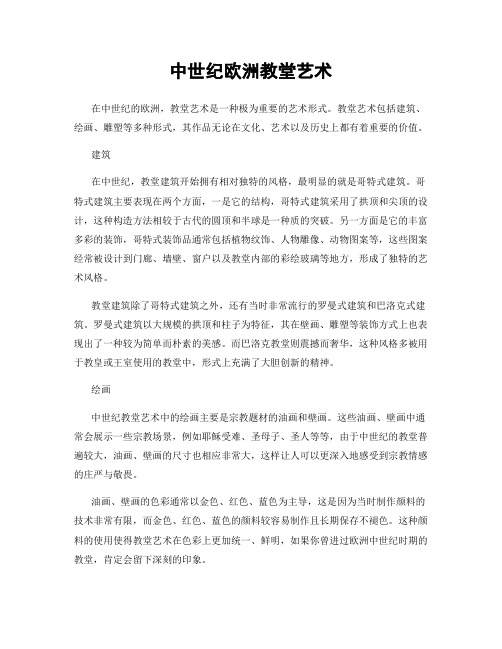 中世纪欧洲教堂艺术

在中世纪的欧洲，教堂艺术是一种极为重要的艺术形式。教堂艺术包括建筑、绘画、雕塑等多种形式，其作品无论在文化、艺术以及历史上都有着重要的价值。

建筑

在中世纪，教堂建筑开始拥有相对独特的风格，最明显的就是哥特式建筑。哥特式建筑主要表现在两个方面，一是它的结构，哥特式建筑采用了拱顶和尖顶的设计，这种构造方法相较于古代的圆顶和半球是一种质的突破。另一方面是它的丰富多彩的装饰，哥特式装饰品通常包括植物纹饰、人物雕像、动物图案等，这些图案经常被设计到门廊、墙壁、窗户以及教堂内部的彩绘玻璃等地方，形成了独特的艺术风格。

教堂建筑除了哥特式建筑之外，还有当时非常流行的罗曼式建筑和巴洛克式建筑。罗曼式建筑以大规模的拱顶和柱子为特征，其在壁画、雕塑等装饰方式上也表现出了一种较为简单而朴素的美感。而巴洛克教堂则震撼而奢华，这种风格多被用于教皇或王室使用的教堂中，形式上充满了大胆创新的精神。

绘画

中世纪教堂艺术中的绘画主要是宗教题材的油画和壁画。这些油画、壁画中通常会展示一些宗教场景，例如耶稣受难、圣母子、圣人等等，由于中世纪的教堂普遍较大，油画、壁画的尺寸也相应非常大，这样让人可以更深入地感受到宗教情感的庄严与敬畏。

油画、壁画的色彩通常以金色、红色、蓝色为主导，这是因为当时制作颜料的技术非常有限，而金色、红色、蓝色的颜料较容易制作且长期保存不褪色。这种颜料的使用使得教堂艺术在色彩上更加统一、鲜明，如果你曾进过欧洲中世纪时期的教堂，肯定会留下深刻的印象。